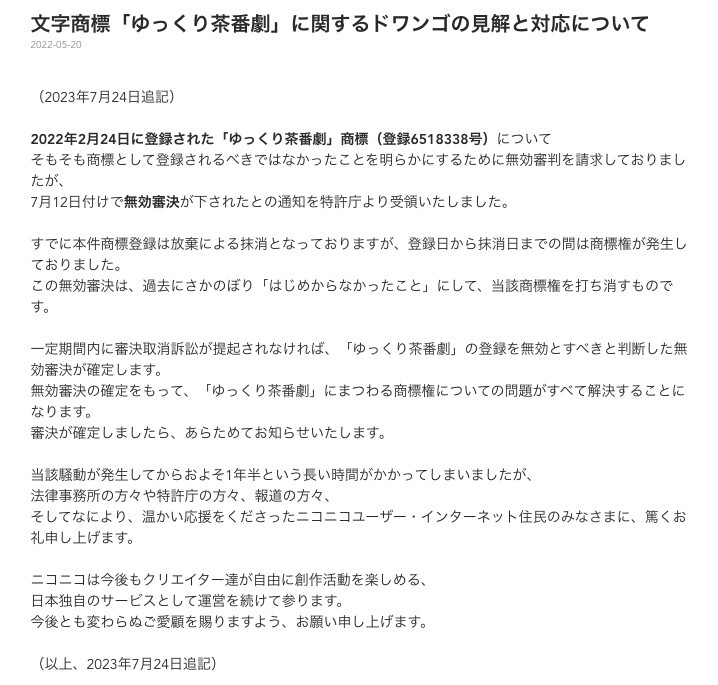 文字商標「ゆっくり茶番劇」に関するドワンゴの見解と対応について

2022-05-20

（2023年7月24日追記）

2022年2月24日に登録された「ゆっくり茶番劇」商標（登録6518338号）について
そもそも商標として登録されるべきではなかったことを明らかにするために無効審判を請求しておりましたが、
7月12日付けで無効審決が下されたとの通知を特許庁より受領いたしました。

すでに本件商標登録は放棄による抹消となっておりますが、登録日から抹消日までの間は商標権が発生しておりました。
この無効審決は、過去にさかのぼり「はじめからなかったこと」にして、当該商標権を打ち消すものです。

一定期間内に審決取消訴訟が提起されなければ、「ゆっくり茶番劇」の登録を無効とすべきと判断した無効審決が確定します。
無効審決の確定をもって、「ゆっくり茶番劇」にまつわる商標権についての問題がすべて解決することになります。
審決が確定しましたら、あらためてお知らせいたします。

当該騒動が発生してからおよそ1年半という長い時間がかかってしまいましたが、
法律事務所の方々や特許庁の方々、報道の方々、
そしてなにより、温かい応援をくださったニコニコユーザー・インターネット住民のみなさまに、篤くお礼申し上げます。

ニコニコは今後もクリエイター達が自由に創作活動を楽しめる、
日本独自のサービスとして運営を続けて参ります。
今後とも変わらぬご愛顧を賜りますよう、お願い申し上げます。

（以上、2023年7月24日追記）